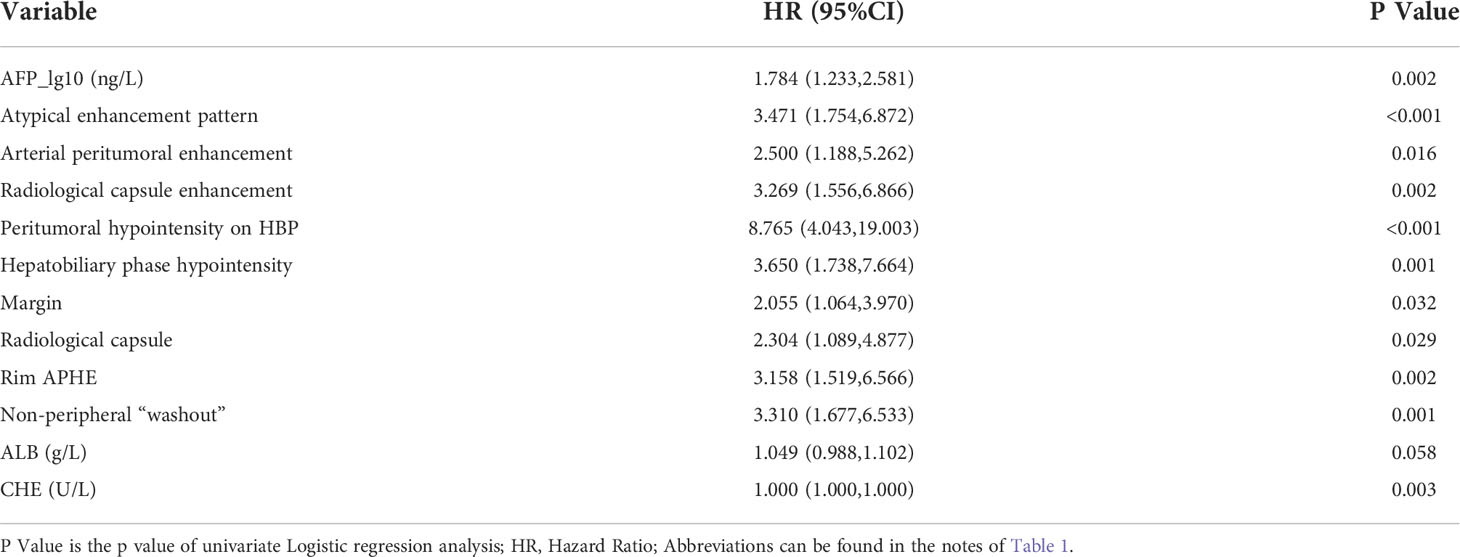 | Variable | HR (95%CI) | P Value |
|---|---|---|
| AFP_lg10 (ng/L) | 1.784 (1.233,2.581) | 0.002 |
| Atypical enhancement pattern | 3.471 (1.754,6.872) | <0.001 |
| Arterial peritumoral enhancement | 2.500 (1.188,5.262) | 0.016 |
| Radiological capsule enhancement | 3.269 (1.556,6.866) | 0.002 |
| Peritumoral hypointensity on HBP | 8.765 (4.043,19.003) | <0.001 |
| Hepatobiliary phase hypointensity | 3.650 (1.738,7.664) | 0.001 |
| Margin | 2.055 (1.064,3.970) | 0.032 |
| Radiological capsule | 2.304 (1.089,4.877) | 0.029 |
| Rim APHE | 3.158 (1.519,6.566) | 0.002 |
| Non-peripheral “washout” | 3.310 (1.677,6.533) | 0.001 |
| ALB (g/L) | 1.049 (0.988,1.102) | 0.058 |
| CHE (U/L) | 1.000 (1.000,1.000) | 0.003 |

P Value is the p value of univariate Logistic regression analysis; HR, Hazard Ratio; Abbreviations can be found in the notes of Table 1.